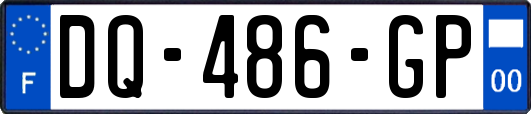 F
DQ-486-GP
00